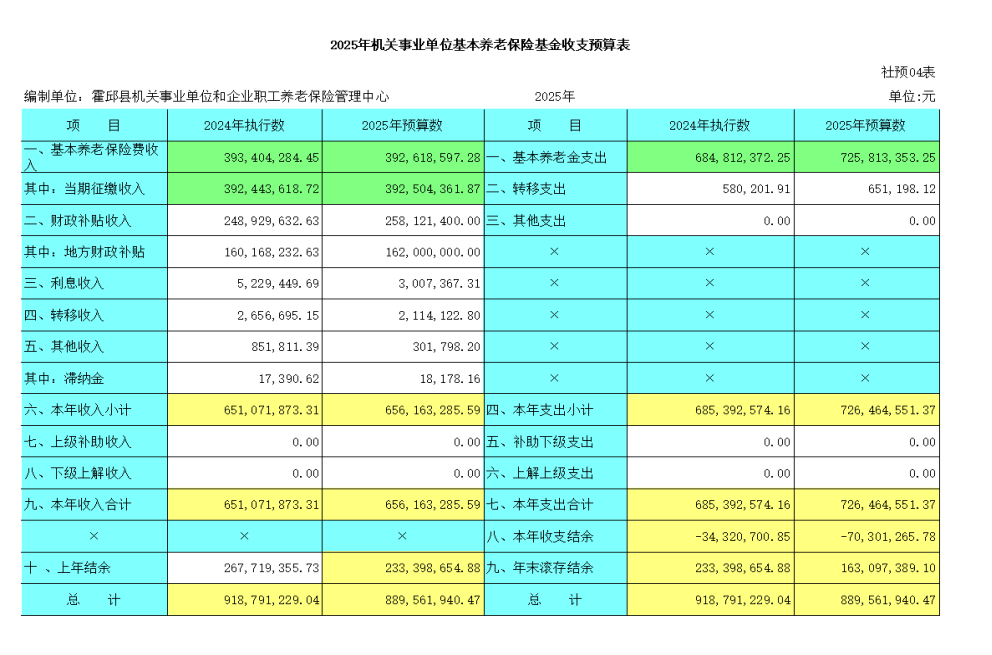 2025年机关事业单位基本养老保险基金收支预算表

社预04表

编制单位：霍邱县机关事业单位和企业职工养老保险管理中心　　2025年　　单位:元

| 项　目 | 2024年执行数 | 2025年预算数 | 项　目 | 2024年执行数 | 2025年预算数 |
|---|---|---|---|---|---|
| 一、基本养老保险费收入 | 393,404,284.45 | 392,618,597.28 | 一、基本养老金支出 | 684,812,372.25 | 725,813,353.25 |
| 其中：当期征缴收入 | 392,443,618.72 | 392,504,361.87 | 二、转移支出 | 580,201.91 | 651,198.12 |
| 二、财政补贴收入 | 248,929,632.63 | 258,121,400.00 | 三、其他支出 | 0.00 | 0.00 |
| 其中：地方财政补贴 | 160,168,232.63 | 162,000,000.00 | × | × | × |
| 三、利息收入 | 5,229,449.69 | 3,007,367.31 | × | × | × |
| 四、转移收入 | 2,656,695.15 | 2,114,122.80 | × | × | × |
| 五、其他收入 | 851,811.39 | 301,798.20 | × | × | × |
| 其中：滞纳金 | 17,390.62 | 18,178.16 | × | × | × |
| 六、本年收入小计 | 651,071,873.31 | 656,163,285.59 | 四、本年支出小计 | 685,392,574.16 | 726,464,551.37 |
| 七、上级补助收入 | 0.00 | 0.00 | 五、补助下级支出 | 0.00 | 0.00 |
| 八、下级上解收入 | 0.00 | 0.00 | 六、上解上级支出 | 0.00 | 0.00 |
| 九、本年收入合计 | 651,071,873.31 | 656,163,285.59 | 七、本年支出合计 | 685,392,574.16 | 726,464,551.37 |
| × | × | × | 八、本年收支结余 | -34,320,700.85 | -70,301,265.78 |
| 十 、上年结余 | 267,719,355.73 | 233,398,654.88 | 九、年末滚存结余 | 233,398,654.88 | 163,097,389.10 |
| 总　计 | 918,791,229.04 | 889,561,940.47 | 总　计 | 918,791,229.04 | 889,561,940.47 |